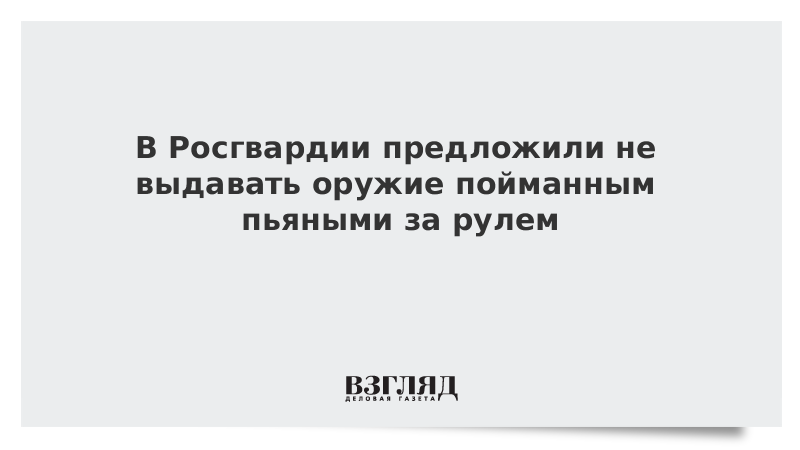 В Росгвардии предложили не выдавать оружие пойманным пьяными за рулем

ВЗГЛЯД
ДЕЛОВАЯ ГАЗЕТА